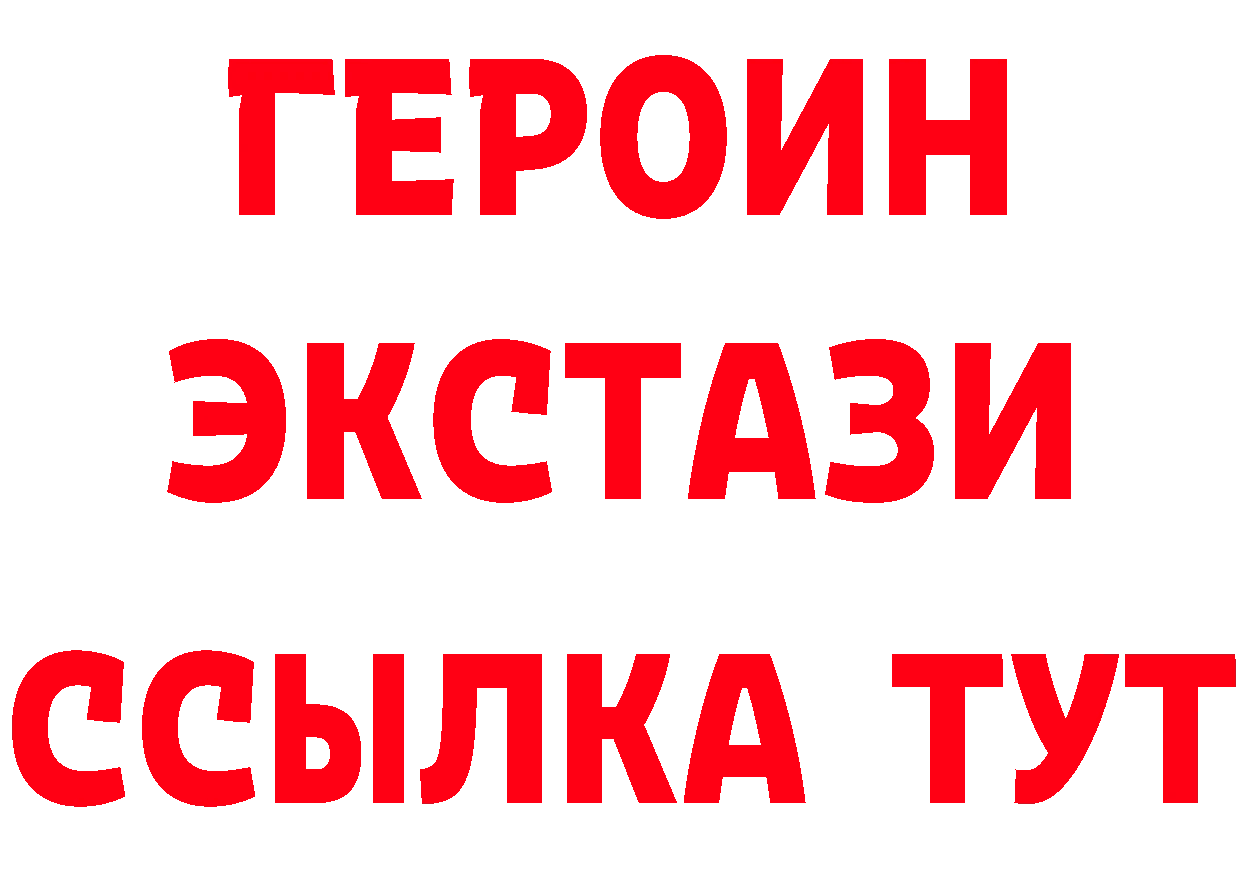 ГЕРОИН
ЭКСТАЗИ
ССЫЛКА ТУТ